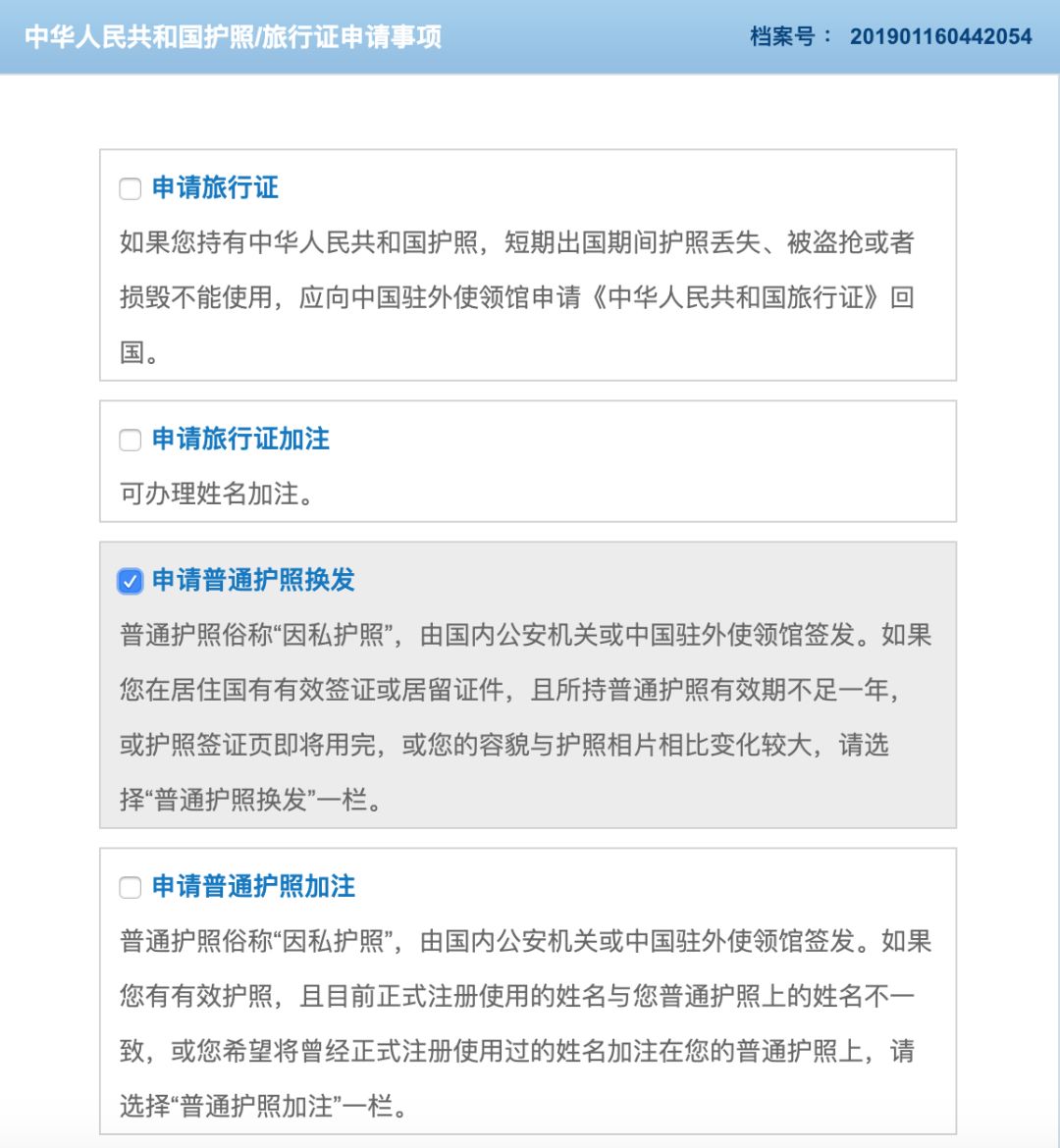 中华人民共和国护照/旅行证申请事项 档案号： 201901160442054

申请旅行证
如果您持有中华人民共和国护照，短期出国期间护照丢失、被盗抢或者损毁不能使用，应向中国驻外使领馆申请《中华人民共和国旅行证》回国。

申请旅行证加注
可办理姓名加注。

申请普通护照换发
普通护照俗称“因私护照”，由国内公安机关或中国驻外使领馆签发。如果您在居住国有有效签证或居留证件，且所持普通护照有效期不足一年，或护照签证页即将用完，或您的容貌与护照相片相比变化较大，请选择“普通护照换发”一栏。

申请普通护照加注
普通护照俗称“因私护照”，由国内公安机关或中国驻外使领馆签发。如果您有有效护照，且目前正式注册使用的姓名与您普通护照上的姓名不一致，或您希望将曾经正式注册使用过的姓名加注在您的普通护照上，请选择“普通护照加注”一栏。